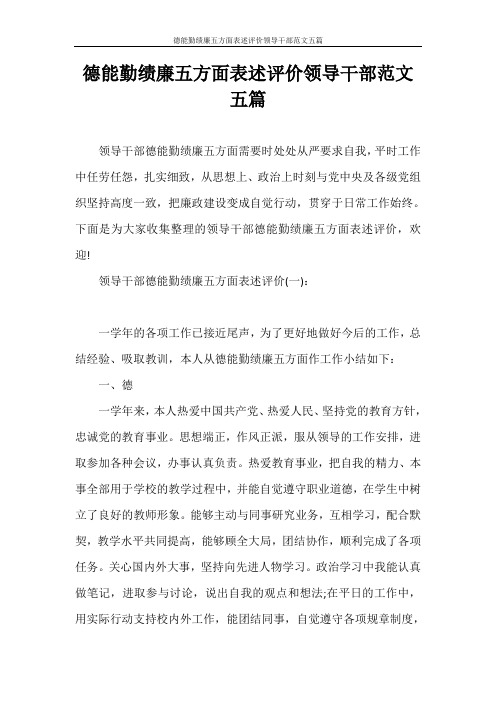 德能勤绩廉五方面表述评价领导干部范文五篇

德能勤绩廉五方面表述评价领导干部范文五篇

领导干部德能勤绩廉五方面需要时处处从严要求自我，平时工作中任劳任怨，扎实细致，从思想上、政治上时刻与党中央及各级党组织坚持高度一致，把廉政建设变成自觉行动，贯穿于日常工作始终。下面是为大家收集整理的领导干部德能勤绩廉五方面表述评价，欢迎!

领导干部德能勤绩廉五方面表述评价(一)：

一学年的各项工作已接近尾声，为了更好地做好今后的工作，总结经验、吸取教训，本人从德能勤绩廉五方面作工作小结如下：

一、德

一学年来，本人热爱中国共产党、热爱人民、坚持党的教育方针，忠诚党的教育事业。思想端正，作风正派，服从领导的工作安排，进取参加各种会议，办事认真负责。热爱教育事业，把自我的精力、本事全部用于学校的教学过程中，并能自觉遵守职业道德，在学生中树立了良好的教师形象。能够主动与同事研究业务，互相学习，配合默契，教学水平共同提高，能够顾全大局，团结协作，顺利完成了各项任务。关心国内外大事，坚持向先进人物学习。政治学习中我能认真做笔记，进取参与讨论，说出自我的观点和想法;在平日的工作中，用实际行动支持校内外工作，能团结同事，自觉遵守各项规章制度，